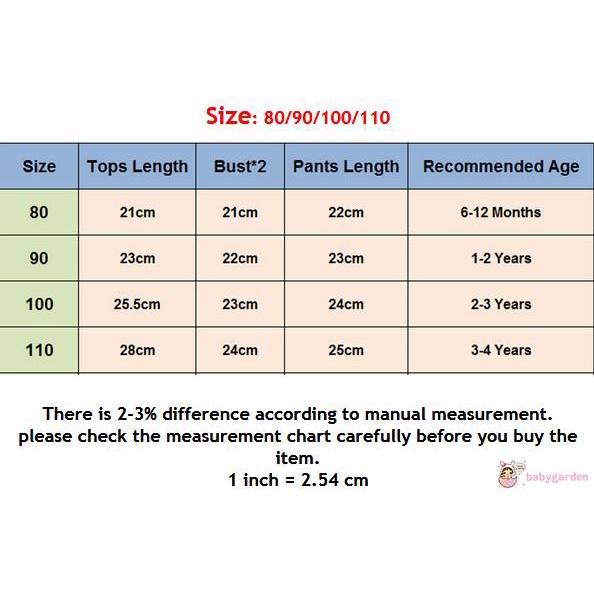 Size: 80/90/100/110

| Size | Tops Length | Bust*2 | Pants Length | Recommended Age |
|---|---|---|---|---|
| 80 | 21cm | 21cm | 22cm | 6-12 Months |
| 90 | 23cm | 22cm | 23cm | 1-2 Years |
| 100 | 25.5cm | 23cm | 24cm | 2-3 Years |
| 110 | 28cm | 24cm | 25cm | 3-4 Years |

There is 2-3% difference according to manual measurement. please check the measurement chart carefully before you buy the item.
1 inch = 2.54 cm

babygarden